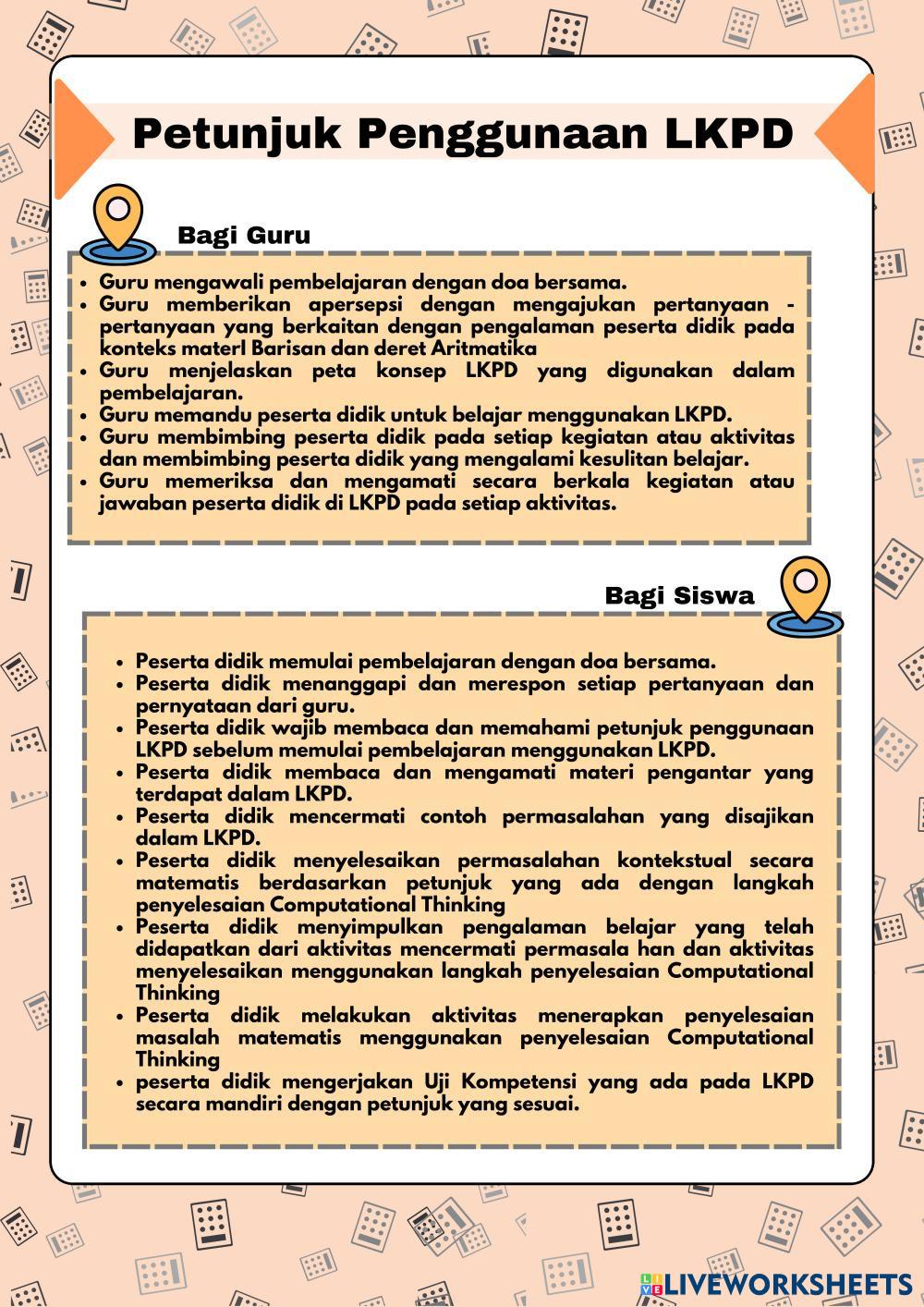 Petunjuk Penggunaan LKPD

Bagi Guru

- Guru mengawali pembelajaran dengan doa bersama.
- Guru memberikan apersepsi dengan mengajukan pertanyaan - pertanyaan yang berkaitan dengan pengalaman peserta didik pada konteks materI Barisan dan deret Aritmatika
- Guru menjelaskan peta konsep LKPD yang digunakan dalam pembelajaran.
- Guru memandu peserta didik untuk belajar menggunakan LKPD.
- Guru membimbing peserta didik pada setiap kegiatan atau aktivitas dan membimbing peserta didik yang mengalami kesulitan belajar.
- Guru memeriksa dan mengamati secara berkala kegiatan atau jawaban peserta didik di LKPD pada setiap aktivitas.

Bagi Siswa

- Peserta didik memulai pembelajaran dengan doa bersama.
- Peserta didik menanggapi dan merespon setiap pertanyaan dan pernyataan dari guru.
- Peserta didik wajib membaca dan memahami petunjuk penggunaan LKPD sebelum memulai pembelajaran menggunakan LKPD.
- Peserta didik membaca dan mengamati materi pengantar yang terdapat dalam LKPD.
- Peserta didik mencermati contoh permasalahan yang disajikan dalam LKPD.
- Peserta didik menyelesaikan permasalahan kontekstual secara matematis berdasarkan petunjuk yang ada dengan langkah penyelesaian Computational Thinking
- Peserta didik menyimpulkan pengalaman belajar yang telah didapatkan dari aktivitas mencermati permasala han dan aktivitas menyelesaikan menggunakan langkah penyelesaian Computational Thinking
- Peserta didik melakukan aktivitas menerapkan penyelesaian masalah matematis menggunakan penyelesaian Computational Thinking
- peserta didik mengerjakan Uji Kompetensi yang ada pada LKPD secara mandiri dengan petunjuk yang sesuai.

LIVEWORKSHEETS